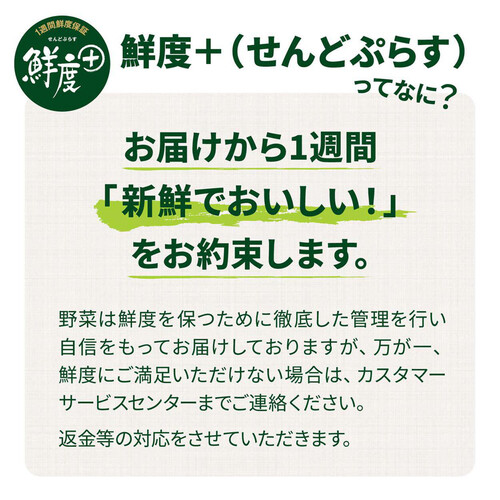 1週間鮮度保証
せんどぷらす
鮮度+

鮮度+（せんどぷらす）
ってなに？

お届けから1週間
「新鮮でおいしい！」
をお約束します。

野菜は鮮度を保つために徹底した管理を行い自信をもってお届けしておりますが、万が一、鮮度にご満足いただけない場合は、カスタマーサービスセンターまでご連絡ください。

返金等の対応をさせていただきます。